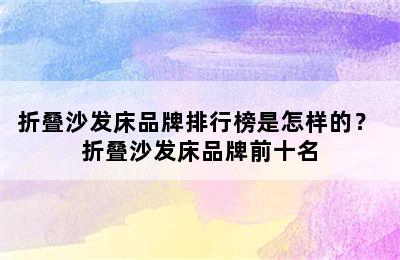 折叠沙发床品牌排行榜是怎样的？
折叠沙发床品牌前十名